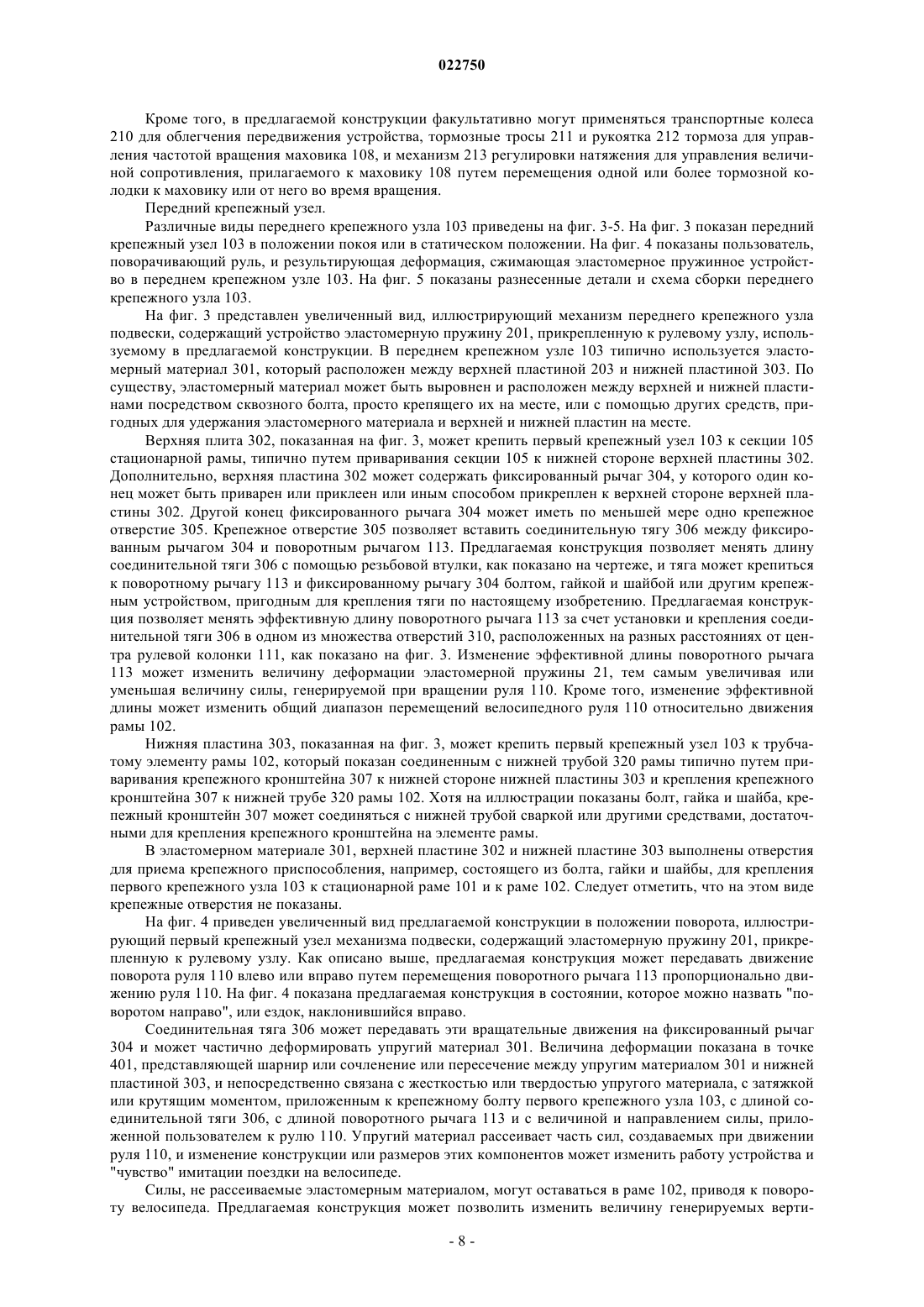 022750

Кроме того, в предлагаемой конструкции факультативно могут применяться транспортные колеса 210 для облегчения передвижения устройства, тормозные тросы 211 и рукоятка 212 тормоза для управления частотой вращения маховика 108, и механизм 213 регулировки натяжения для управления величиной сопротивления, прилагаемого к маховику 108 путем перемещения одной или более тормозной колодки к маховику или от него во время вращения.

Передний крепежный узел.

Различные виды переднего крепежного узла 103 приведены на фиг. 3-5. На фиг. 3 показан передний крепежный узел 103 в положении покоя или в статическом положении. На фиг. 4 показаны пользователь, поворачивающий руль, и результирующая деформация, сжимающая эластомерное пружинное устройство в переднем крепежном узле 103. На фиг. 5 показаны разнесенные детали и схема сборки переднего крепежного узла 103.

На фиг. 3 представлен увеличенный вид, иллюстрирующий механизм переднего крепежного узла подвески, содержащий устройство эластомерную пружину 201, прикрепленную к рулевому узлу, используемому в предлагаемой конструкции. В переднем крепежном узле 103 типично используется эластомерный материал 301, который расположен между верхней пластиной 203 и нижней пластиной 303. По существу, эластомерный материал может быть выровнен и расположен между верхней и нижней пластинами посредством сквозного болта, просто крепящего их на месте, или с помощью других средств, пригодных для удержания эластомерного материала и верхней и нижней пластин на месте.

Верхняя плита 302, показанная на фиг. 3, может крепить первый крепежный узел 103 к секции 105 стационарной рамы, типично путем приваривания секции 105 к нижней стороне верхней пластины 302. Дополнительно, верхняя пластина 302 может содержать фиксированный рычаг 304, у которого один конец может быть приварен или приклеен или иным способом прикреплен к верхней стороне верхней пластины 302. Другой конец фиксированного рычага 304 может иметь по меньшей мере одно крепежное отверстие 305. Крепежное отверстие 305 позволяет вставить соединительную тягу 306 между фиксированным рычагом 304 и поворотным рычагом 113. Предлагаемая конструкция позволяет менять длину соединительной тяги 306 с помощью резьбовой втулки, как показано на чертеже, и тяга может крепиться к поворотному рычагу 113 и фиксированному рычагу 304 болтом, гайкой и шайбой или другим крепежным устройством, пригодным для крепления тяги по настоящему изобретению. Предлагаемая конструкция позволяет менять эффективную длину поворотного рычага 113 за счет установки и крепления соединительной тяги 306 в одном из множества отверстий 310, расположенных на разных расстояниях от центра рулевой колонки 111, как показано на фиг. 3. Изменение эффективной длины поворотного рычага 113 может изменить величину деформации эластомерной пружины 21, тем самым увеличивая или уменьшая величину силы, генерируемой при вращении руля 110. Кроме того, изменение эффективной длины может изменить общий диапазон перемещений велосипедного руля 110 относительно движения рамы 102.

Нижняя пластина 303, показанная на фиг. 3, может крепить первый крепежный узел 103 к трубчатому элементу рамы 102, который показан соединенным с нижней трубой 320 рамы типично путем приваривания крепежного кронштейна 307 к нижней стороне нижней пластины 303 и крепления крепежного кронштейна 307 к нижней трубе 320 рамы 102. Хотя на иллюстрации показаны болт, гайка и шайба, крепежный кронштейн 307 может соединяться с нижней трубой сваркой или другими средствами, достаточными для крепления крепежного кронштейна на элементе рамы.

В эластомерном материале 301, верхней пластине 302 и нижней пластине 303 выполнены отверстия для приема крепежного приспособления, например, состоящего из болта, гайки и шайбы, для крепления первого крепежного узла 103 к стационарной раме 101 и к раме 102. Следует отметить, что на этом виде крепежные отверстия не показаны.

На фиг. 4 приведен увеличенный вид предлагаемой конструкции в положении поворота, иллюстрирующий первый крепежный узел механизма подвески, содержащий эластомерную пружину 201, прикрепленную к рулевому узлу. Как описано выше, предлагаемая конструкция может передавать движение поворота руля 110 влево или вправо путем перемещения поворотного рычага 113 пропорционально движению руля 110. На фиг. 4 показана предлагаемая конструкция в состоянии, которое можно назвать "поворотом направо", или ездок, наклонившийся вправо.

Соединительная тяга 306 может передавать эти вращательные движения на фиксированный рычаг 304 и может частично деформировать упругий материал 301. Величина деформации показана в точке 401, представляющей шарнир или сочленение или пересечение между упругим материалом 301 и нижней пластиной 303, и непосредственно связана с жесткостью или твердостью упругого материала, с затяжкой или крутящим моментом, приложенным к крепежному болту первого крепежного узла 103, с длиной соединительной тяги 306, с длиной поворотного рычага 113 и с величиной и направлением силы, приложенной пользователем к рулю 110. Упругий материал рассеивает часть сил, создаваемых при движении руля 110, и изменение конструкции или размеров этих компонентов может изменить работу устройства и "чувство" имитации поездки на велосипеде.

Силы, не рассеиваемые эластомерным материалом, могут оставаться в раме 102, приводя к повороту велосипеда. Предлагаемая конструкция может позволить изменить величину генерируемых верти-

- 8 -